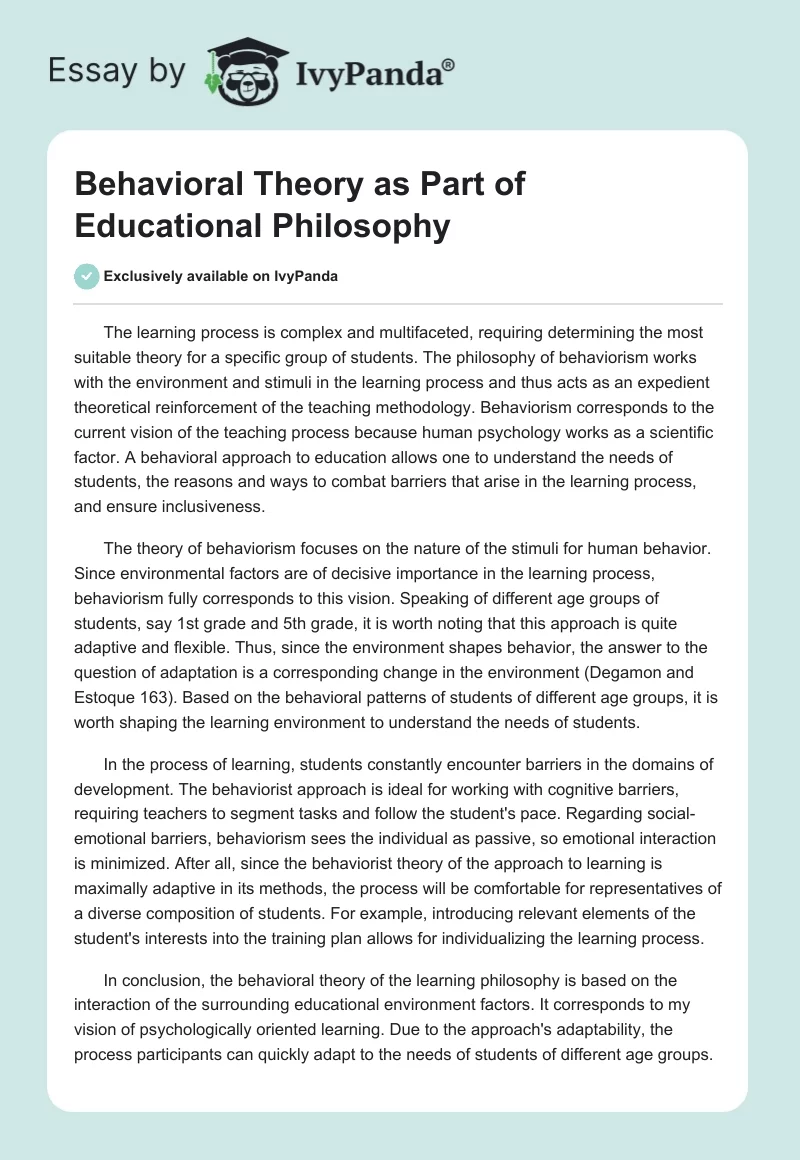 Essay by IvyPanda®

Behavioral Theory as Part of Educational Philosophy

Exclusively available on IvyPanda

The learning process is complex and multifaceted, requiring determining the most suitable theory for a specific group of students. The philosophy of behaviorism works with the environment and stimuli in the learning process and thus acts as an expedient theoretical reinforcement of the teaching methodology. Behaviorism corresponds to the current vision of the teaching process because human psychology works as a scientific factor. A behavioral approach to education allows one to understand the needs of students, the reasons and ways to combat barriers that arise in the learning process, and ensure inclusiveness.

The theory of behaviorism focuses on the nature of the stimuli for human behavior. Since environmental factors are of decisive importance in the learning process, behaviorism fully corresponds to this vision. Speaking of different age groups of students, say 1st grade and 5th grade, it is worth noting that this approach is quite adaptive and flexible. Thus, since the environment shapes behavior, the answer to the question of adaptation is a corresponding change in the environment (Degamon and Estoque 163). Based on the behavioral patterns of students of different age groups, it is worth shaping the learning environment to understand the needs of students.

In the process of learning, students constantly encounter barriers in the domains of development. The behaviorist approach is ideal for working with cognitive barriers, requiring teachers to segment tasks and follow the student's pace. Regarding social-emotional barriers, behaviorism sees the individual as passive, so emotional interaction is minimized. After all, since the behaviorist theory of the approach to learning is maximally adaptive in its methods, the process will be comfortable for representatives of a diverse composition of students. For example, introducing relevant elements of the student's interests into the training plan allows for individualizing the learning process.

In conclusion, the behavioral theory of the learning philosophy is based on the interaction of the surrounding educational environment factors. It corresponds to my vision of psychologically oriented learning. Due to the approach's adaptability, the process participants can quickly adapt to the needs of students of different age groups.